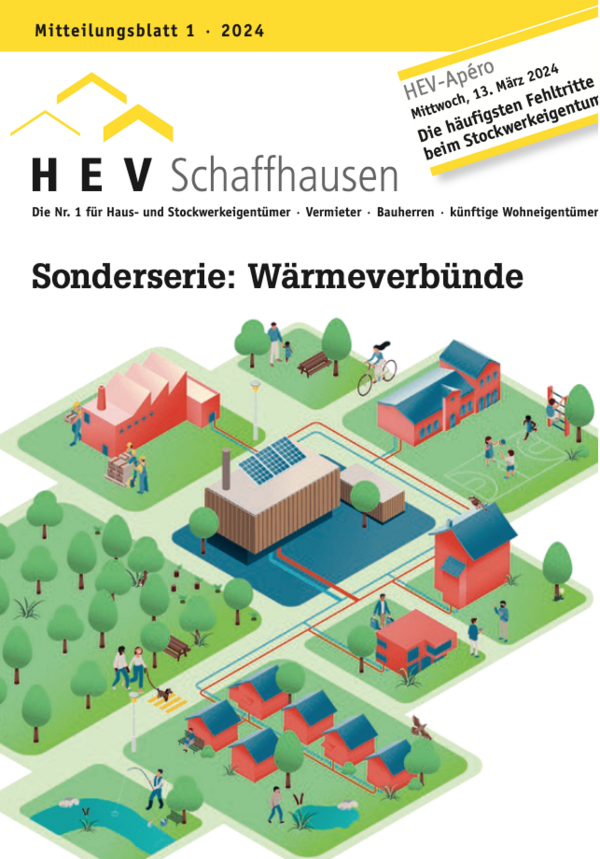 Mitteilungsblatt 1 · 2024

HEV-Apéro
Mittwoch, 13. März 2024
Die häufigsten Fehltritte
beim Stockwerkeigentum

H E V Schaffhausen

Die Nr. 1 für Haus- und Stockwerkeigentümer · Vermieter · Bauherren · künftige Wohneigentümer

Sonderserie: Wärmeverbünde